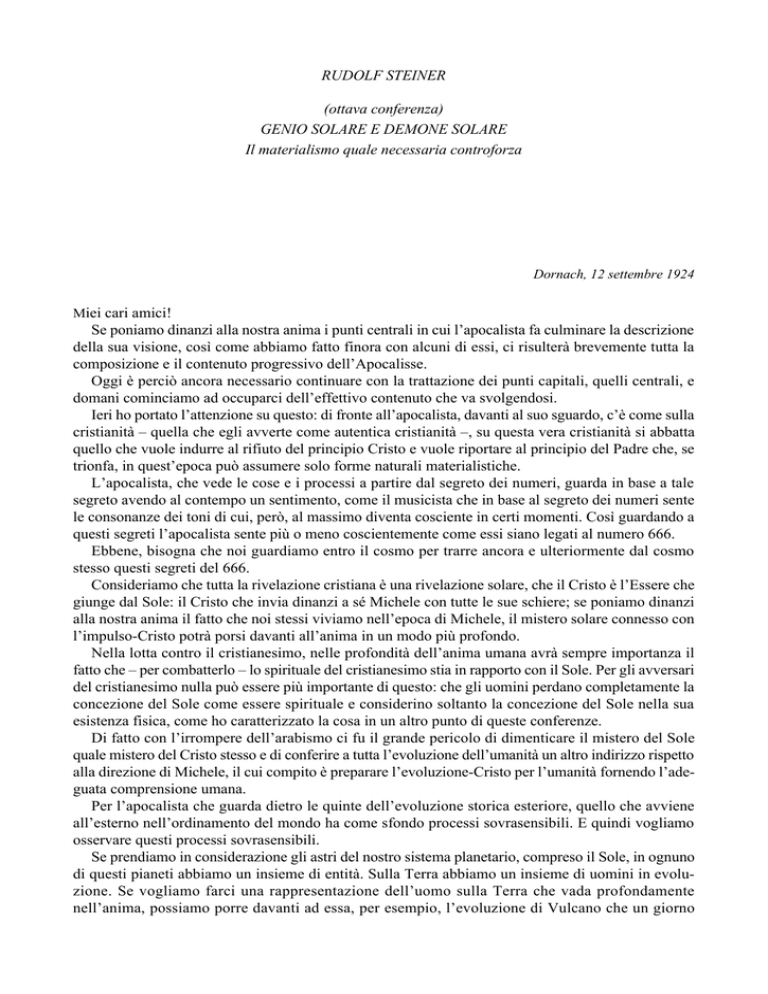 RUDOLF STEINER

(ottava conferenza)
GENIO SOLARE E DEMONE SOLARE
Il materialismo quale necessaria controforza

Dornach, 12 settembre 1924

Miei cari amici!

Se poniamo dinanzi alla nostra anima i punti centrali in cui l'apocalista fa culminare la descrizione della sua visione, così come abbiamo fatto finora con alcuni di essi, ci risulterà brevemente tutta la composizione e il contenuto progressivo dell'Apocalisse.

Oggi è perciò ancora necessario continuare con la trattazione dei punti capitali, quelli centrali, e domani cominciamo ad occuparci dell'effettivo contenuto che va svolgendosi.

Ieri ho portato l'attenzione su questo: di fronte all'apocalista, davanti al suo sguardo, c'è come sulla cristianità – quella che egli avverte come autentica cristianità –, su questa vera cristianità si abbatta quello che vuole indurre al rifiuto del principio Cristo e vuole riportare al principio del Padre che, se trionfa, in quest'epoca può assumere solo forme naturali materialistiche.

L'apocalista, che vede le cose e i processi a partire dal segreto dei numeri, guarda in base a tale segreto avendo al contempo un sentimento, come il musicista che in base al segreto dei numeri sente le consonanze dei toni di cui, però, al massimo diventa cosciente in certi momenti. Così guardando a questi segreti l'apocalista sente più o meno coscientemente come essi siano legati al numero 666.

Ebbene, bisogna che noi guardiamo entro il cosmo per trarre ancora e ulteriormente dal cosmo stesso questi segreti del 666.

Consideriamo che tutta la rivelazione cristiana è una rivelazione solare, che il Cristo è l'Essere che giunge dal Sole: il Cristo che invia dinanzi a sé Michele con tutte le sue schiere; se poniamo dinanzi alla nostra anima il fatto che noi stessi viviamo nell'epoca di Michele, il mistero solare connesso con l'impulso-Cristo potrà porsi davanti all'anima in un modo più profondo.

Nella lotta contro il cristianesimo, nelle profondità dell'anima umana avrà sempre importanza il fatto che – per combatterlo – lo spirituale del cristianesimo stia in rapporto con il Sole. Per gli avversari del cristianesimo nulla può essere più importante di questo: che gli uomini perdano completamente la concezione del Sole come essere spirituale e considerino soltanto la concezione del Sole nella sua esistenza fisica, come ho caratterizzato la cosa in un altro punto di queste conferenze.

Di fatto con l'irrompere dell'arabismo ci fu il grande pericolo di dimenticare il mistero del Sole quale mistero del Cristo stesso e di conferire a tutta l'evoluzione dell'umanità un altro indirizzo rispetto alla direzione di Michele, il cui compito è preparare l'evoluzione-Cristo per l'umanità fornendo l'adeguata comprensione umana.

Per l'apocalista che guarda dietro le quinte dell'evoluzione storica esteriore, quello che avviene all'esterno nell'ordinamento del mondo ha come sfondo processi sovrasensibili. E quindi vogliamo osservare questi processi sovrasensibili.

Se prendiamo in considerazione gli astri del nostro sistema planetario, compreso il Sole, in ognuno di questi pianeti abbiamo un insieme di entità. Sulla Terra abbiamo un insieme di uomini in evoluzione. Se vogliamo farci una rappresentazione dell'uomo sulla Terra che vada profondamente nell'anima, possiamo porre davanti ad essa, per esempio, l'evoluzione di Vulcano che un giorno